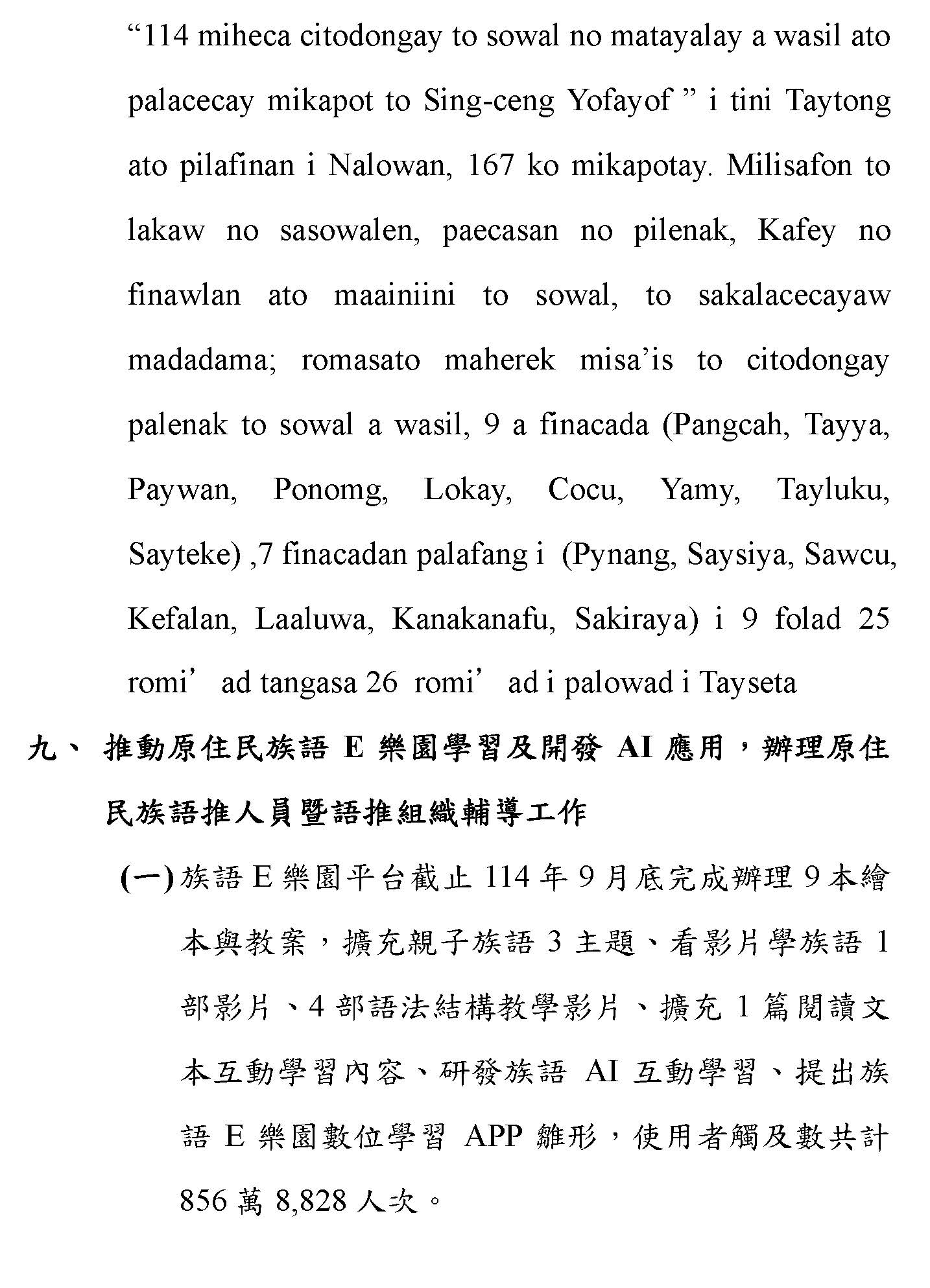 “114 miheca citodongay to sowal no matayalay a wasil ato palacecay mikapot to Sing-ceng Yofayof ” i tini Taytong ato pilafinan i Nalowan, 167 ko mikapotay. Milisafon to lakaw no sasowalen, paecasan no pilenak, Kafey no finawlan ato maainiini to sowal, to sakalacecayaw madadama; romasato maherek misa’is to citodongay palenak to sowal a wasil, 9 a finacada (Pangcah, Tayya, Paywan, Ponomg, Lokay, Cocu, Yamy, Tayluku, Sayteke) ,7 finacadan palafang i (Pynang, Saysiya, Sawcu, Kefalan, Laaluwa, Kanakanafu, Sakiraya) i 9 folad 25 romi’ ad tangasa 26 romi’ ad i palowad i Tayseta

九、 推動原住民族語 E 樂園學習及開發 AI 應用，辦理原住民族語推人員暨語推組織輔導工作

(一) 族語 E 樂園平台截止 114 年 9 月底完成辦理 9 本繪本與教案，擴充親子族語 3 主題、看影片學族語 1 部影片、4 部語法結構教學影片、擴充 1 篇閱讀文本互動學習內容、研發族語 AI 互動學習、提出族語 E 樂園數位學習 APP 雛形，使用者觸及數共計 856 萬 8,828 人次。